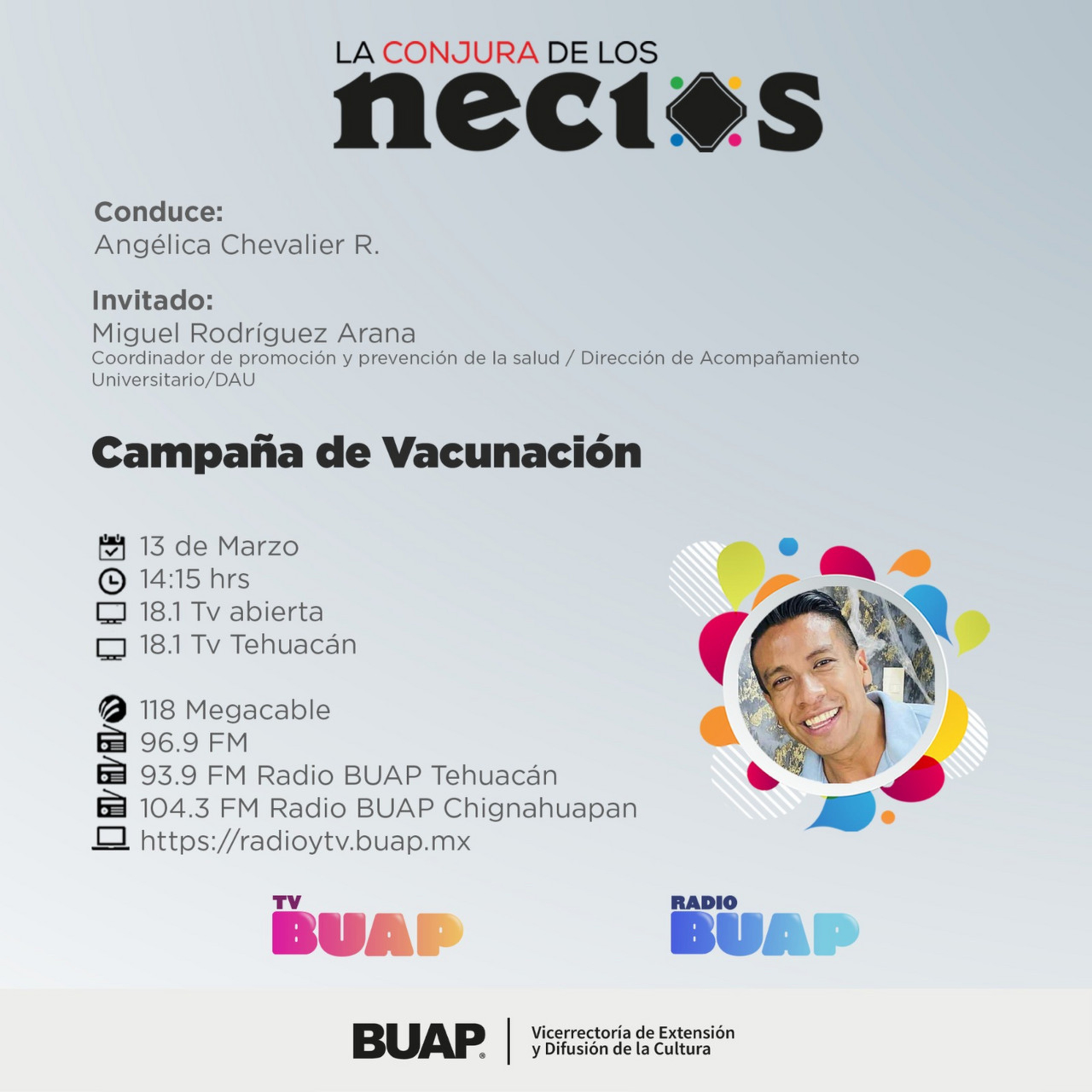 LA CONJURA DE LOS
necios

Conduce:
Angélica Chevalier R.

Invitado:
Miguel Rodríguez Arana
Coordinador de promoción y prevención de la salud / Dirección de Acompañamiento Universitario/DAU

Campaña de Vacunación

13 de Marzo
14:15 hrs
18.1 Tv abierta
18.1 Tv Tehuacán

118 Megacable
96.9 FM
93.9 FM Radio BUAP Tehuacán
104.3 FM Radio BUAP Chignahuapan
https://radioytv.buap.mx

TV BUAP

RADIO BUAP

BUAP | Vicerrectoría de Extensión y Difusión de la Cultura